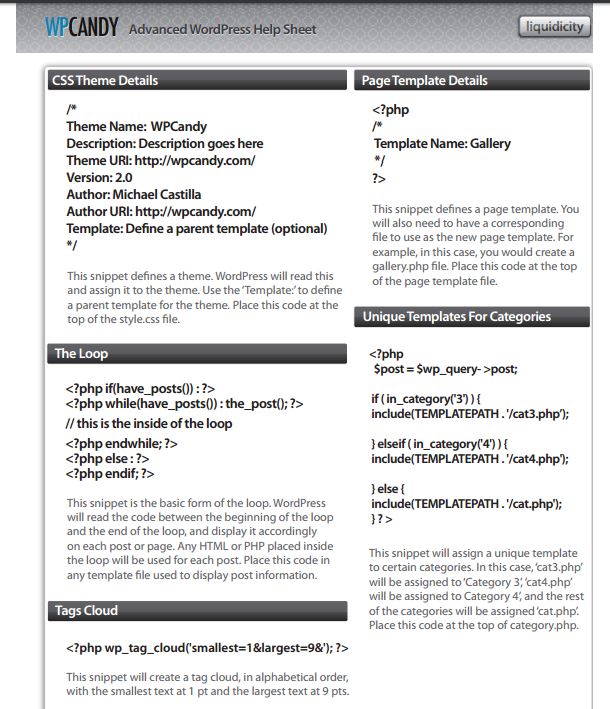 WPCANDY Advanced WordPress Help Sheet

liquidicity

CSS Theme Details

/*
Theme Name: WPCandy
Description: Description goes here
Theme URI: http://wpcandy.com/
Version: 2.0
Author: Michael Castilla
Author URI: http://wpcandy.com/
Template: Define a parent template (optional)
*/

This snippet defines a theme. WordPress will read this and assign it to the theme. Use the 'Template:' to define a parent template for the theme. Place this code at the top of the style.css file.

The Loop

<?php if(have_posts()) : ?>
<?php while(have_posts()) : the_post(); ?>
// this is the inside of the loop
<?php endwhile; ?>
<?php else : ?>
<?php endif; ?>

This snippet is the basic form of the loop. WordPress will read the code between the beginning of the loop and the end of the loop, and display it accordingly on each post or page. Any HTML or PHP placed inside the loop will be used for each post. Place this code in any template file used to display post information.

Tags Cloud

<?php wp_tag_cloud('smallest=1&largest=9&'); ?>

This snippet will create a tag cloud, in alphabetical order, with the smallest text at 1 pt and the largest text at 9 pts.

Page Template Details

<?php
/*
Template Name: Gallery
*/
?>

This snippet defines a page template. You will also need to have a corresponding file to use as the new page template. For example, in this case, you would create a gallery.php file. Place this code at the top of the page template file.

Unique Templates For Categories

<?php
$post = $wp_query- >post;

if ( in_category('3') ) {
include(TEMPLATEPATH . '/cat3.php');

} elseif ( in_category('4') ) {
include(TEMPLATEPATH . '/cat4.php');

} else {
include(TEMPLATEPATH . '/cat.php');
} ? >

This snippet will assign a unique template to certain categories. In this case, 'cat3.php' will be assigned to 'Category 3', 'cat4.php' will be assigned to Category 4', and the rest of the categories will be assigned 'cat.php'. Place this code at the top of category.php.